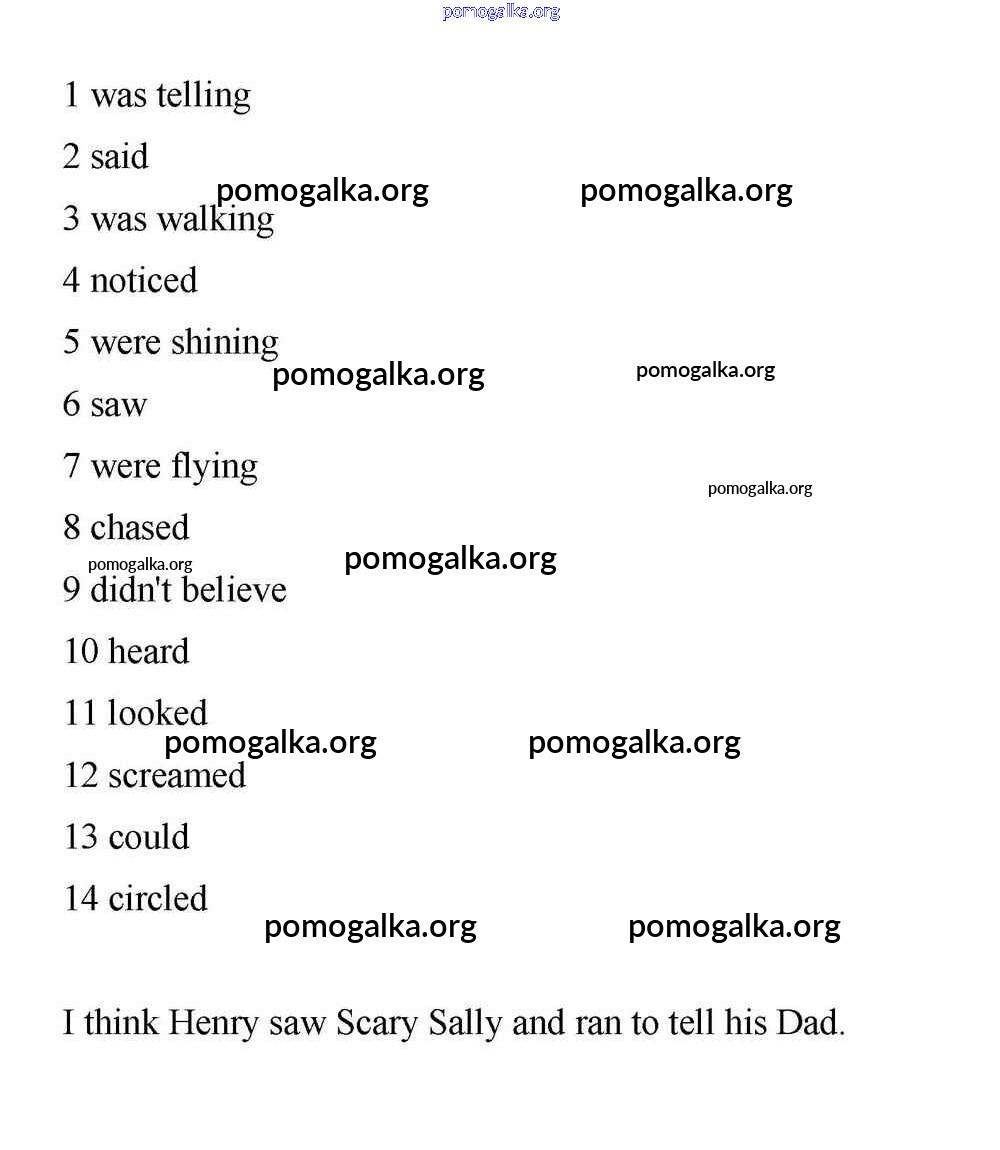 pomogalka.org

1 was telling

2 said

pomogalka.org pomogalka.org

3 was walking

4 noticed

5 were shining

pomogalka.org pomogalka.org

6 saw

7 were flying

pomogalka.org

8 chased

pomogalka.org pomogalka.org

9 didn't believe

10 heard

11 looked

pomogalka.org pomogalka.org

12 screamed

13 could

14 circled

pomogalka.org pomogalka.org

I think Henry saw Scary Sally and ran to tell his Dad.